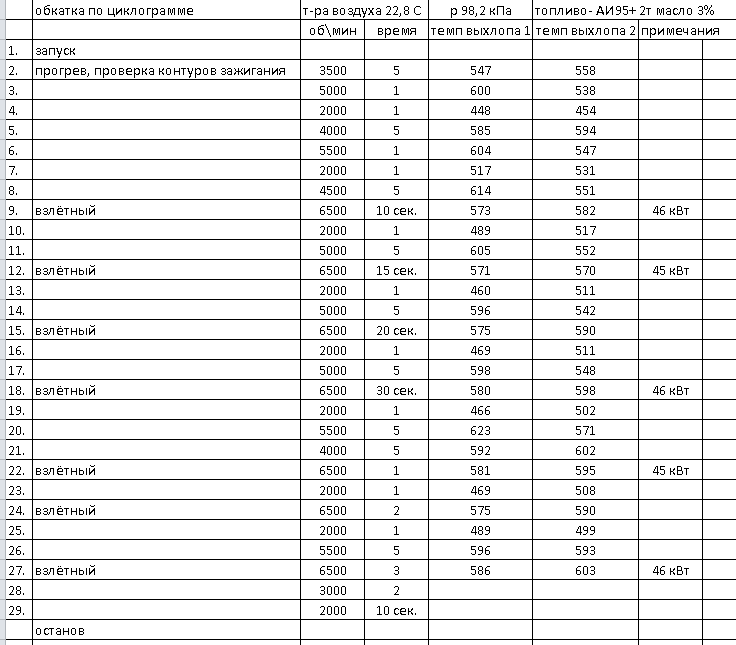 |  | обкатка по циклограмме | т-ра воздуха 22,8 С |  | р 98,2 кПа | топливо - АИ95+ 2т масло 3% |  |
|---|---|---|---|---|---|---|
|  |  | об\мин | время | темп выхлопа 1 | темп выхлопа 2 | примечания |
| 1. | запуск |  |  |  |  |  |
| 2. | прогрев, проверка контуров зажигания | 3500 | 5 | 547 | 558 |  |
| 3. |  | 5000 | 1 | 600 | 538 |  |
| 4. |  | 2000 | 1 | 448 | 454 |  |
| 5. |  | 4000 | 5 | 585 | 594 |  |
| 6. |  | 5500 | 1 | 604 | 547 |  |
| 7. |  | 2000 | 1 | 517 | 531 |  |
| 8. |  | 4500 | 5 | 614 | 551 |  |
| 9. | взлётный | 6500 | 10 сек. | 573 | 582 | 46 кВт |
| 10. |  | 2000 | 1 | 489 | 517 |  |
| 11. |  | 5000 | 5 | 605 | 552 |  |
| 12. | взлётный | 6500 | 15 сек. | 571 | 570 | 45 кВт |
| 13. |  | 2000 | 1 | 460 | 511 |  |
| 14. |  | 5000 | 5 | 596 | 542 |  |
| 15. | взлётный | 6500 | 20 сек. | 575 | 590 |  |
| 16. |  | 2000 | 1 | 469 | 511 |  |
| 17. |  | 5000 | 5 | 598 | 548 |  |
| 18. | взлётный | 6500 | 30 сек. | 580 | 598 | 46 кВт |
| 19. |  | 2000 | 1 | 466 | 502 |  |
| 20. |  | 5500 | 5 | 623 | 571 |  |
| 21. |  | 4000 | 5 | 592 | 602 |  |
| 22. | взлётный | 6500 | 1 | 581 | 595 | 45 кВт |
| 23. |  | 2000 | 1 | 469 | 508 |  |
| 24. | взлётный | 6500 | 2 | 575 | 590 |  |
| 25. |  | 2000 | 1 | 489 | 499 |  |
| 26. |  | 5500 | 5 | 596 | 593 |  |
| 27. | взлётный | 6500 | 3 | 586 | 603 | 46 кВт |
| 28. |  | 3000 | 2 |  |  |  |
| 29. |  | 2000 | 10 сек. |  |  |  |
|  | останов |  |  |  |  |  |